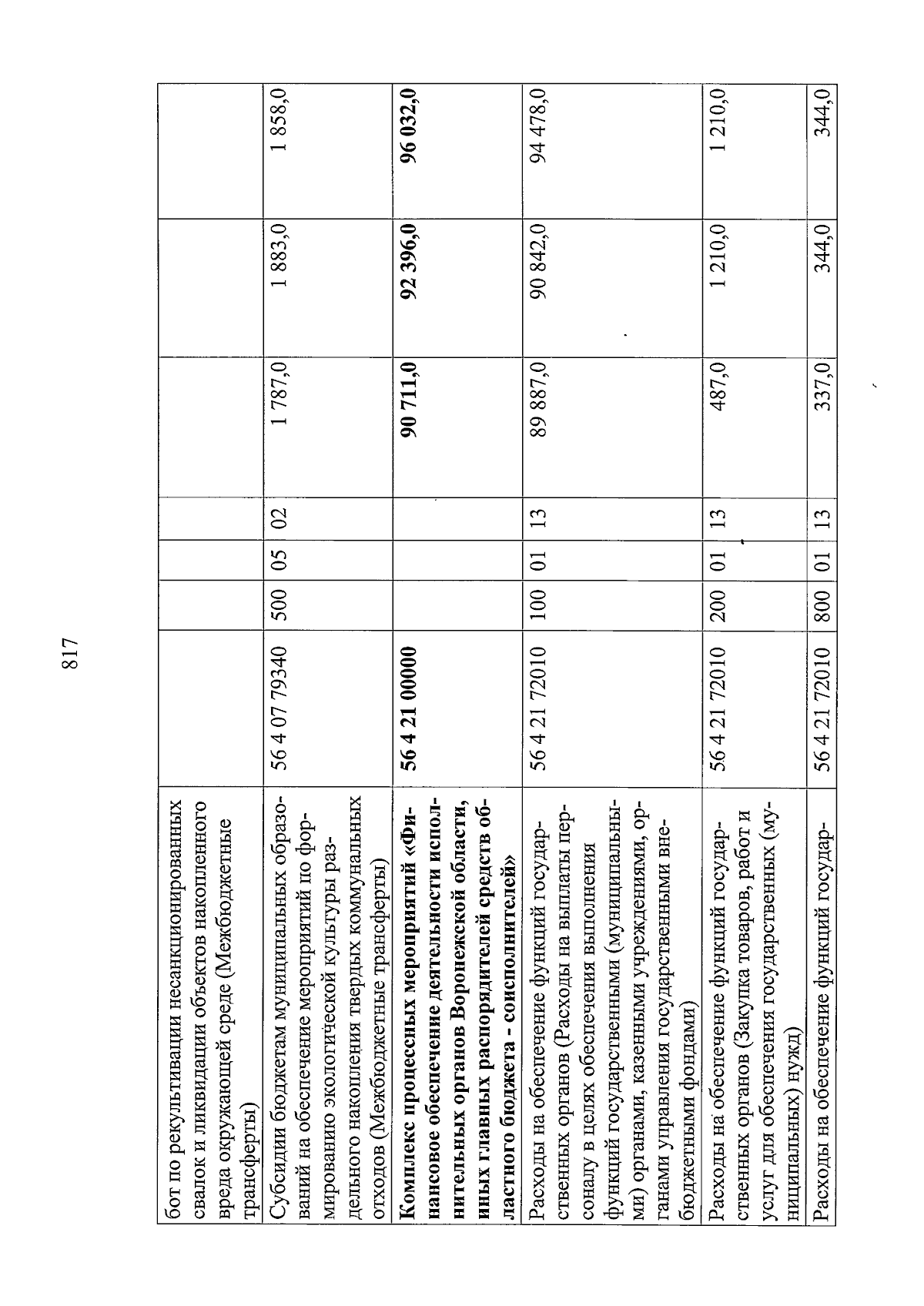 817

| | | | | | | | |
|---|---|---|---|---|---|---|---|
| бот по рекультивации несанкционированных свалок и ликвидации объектов накопленного вреда окружающей среде (Межбюджетные трансферты) | | | | | | | |
| Субсидии бюджетам муниципальных образований на обеспечение мероприятий по формированию экологической культуры раздельного накопления твердых коммунальных отходов (Межбюджетные трансферты) | 56 4 07 79340 | 500 | 05 | 02 | 1 787,0 | 1 883,0 | 1 858,0 |
| **Комплекс процессных мероприятий «Финансовое обеспечение деятельности исполнительных органов Воронежской области, иных главных распорядителей средств областного бюджета - соисполнителей»** | **56 4 21 00000** | | | | **90 711,0** | **92 396,0** | **96 032,0** |
| Расходы на обеспечение функций государственных органов (Расходы на выплаты персоналу в целях обеспечения выполнения функций государственными (муниципальными) органами, казенными учреждениями, органами управления государственными внебюджетными фондами) | 56 4 21 72010 | 100 | 01 | 13 | 89 887,0 | 90 842,0 | 94 478,0 |
| Расходы на обеспечение функций государственных органов (Закупка товаров, работ и услуг для обеспечения государственных (муниципальных) нужд) | 56 4 21 72010 | 200 | 01 | 13 | 487,0 | 1 210,0 | 1 210,0 |
| Расходы на обеспечение функций государ- | 56 4 21 72010 | 800 | 01 | 13 | 337,0 | 344,0 | 344,0 |